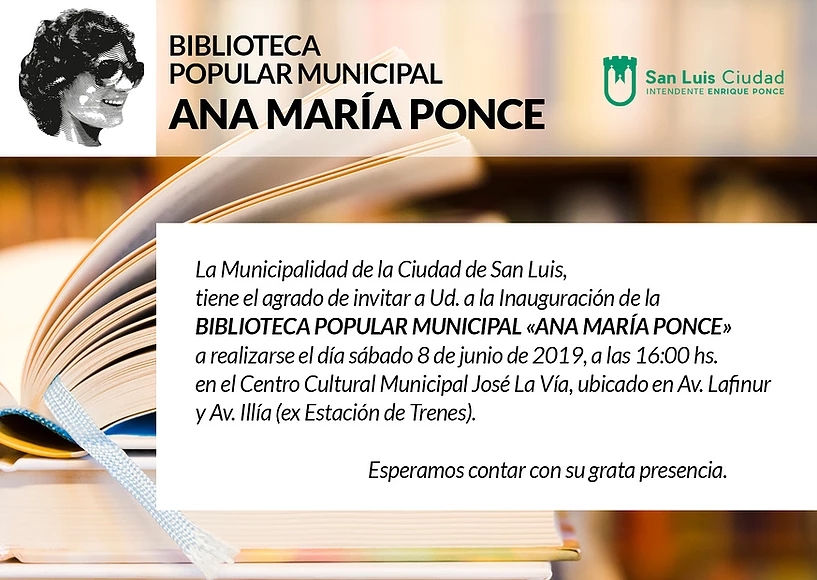 BIBLIOTECA
POPULAR MUNICIPAL
ANA MARÍA PONCE

San Luis Ciudad
INTENDENTE ENRIQUE PONCE

La Municipalidad de la Ciudad de San Luis, tiene el agrado de invitar a Ud. a la Inauguración de la BIBLIOTECA POPULAR MUNICIPAL «ANA MARÍA PONCE» a realizarse el día sábado 8 de junio de 2019, a las 16:00 hs. en el Centro Cultural Municipal José La Vía, ubicado en Av. Lafinur y Av. Illía (ex Estación de Trenes).

Esperamos contar con su grata presencia.